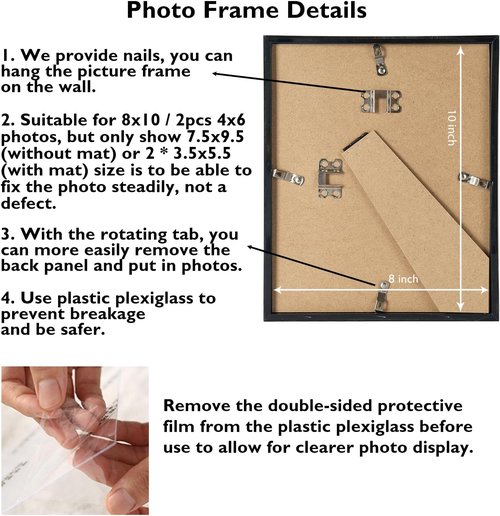 Photo Frame Details

1. We provide nails, you can hang the picture frame on the wall.

2. Suitable for 8x10 / 2pcs 4x6 photos, but only show 7.5x9.5 (without mat) or 2 * 3.5x5.5 (with mat) size is to be able to fix the photo steadily, not a defect.

3. With the rotating tab, you can more easily remove the back panel and put in photos.

4. Use plastic plexiglass to prevent breakage and be safer.

10 inch

8 inch

Remove the double-sided protective film from the plastic plexiglass before use to allow for clearer photo display.